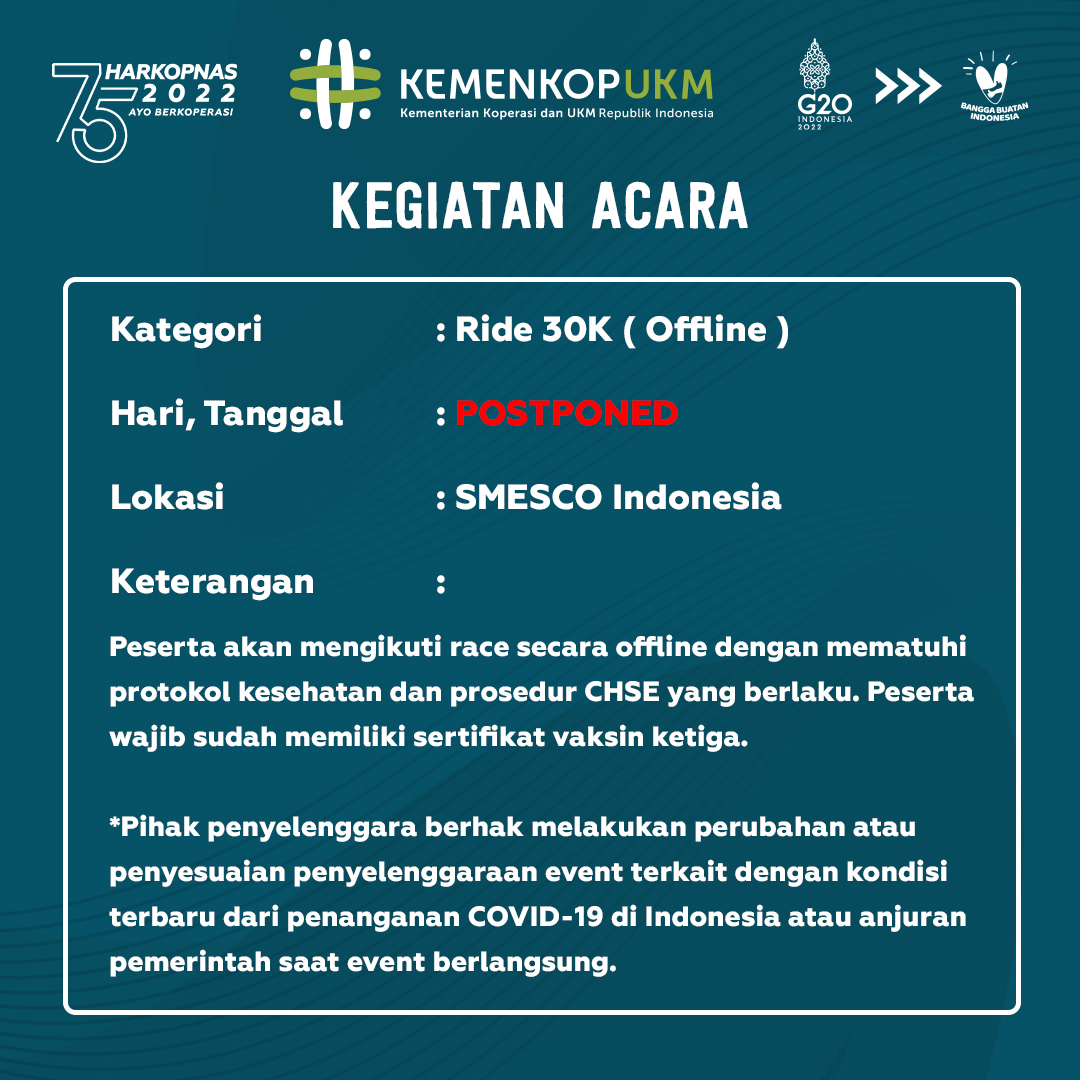 75 HARKOPNAS 2022 AYO BERKOPERASI

KEMENKOPUKM
Kementerian Koperasi dan UKM Republik Indonesia

G20 INDONESIA 2022

BANGGA BUATAN INDONESIA

KEGIATAN ACARA

Kategori : Ride 30K ( Offline )

Hari, Tanggal : POSTPONED

Lokasi : SMESCO Indonesia

Keterangan :

Peserta akan mengikuti race secara offline dengan mematuhi protokol kesehatan dan prosedur CHSE yang berlaku. Peserta wajib sudah memiliki sertifikat vaksin ketiga.

*Pihak penyelenggara berhak melakukan perubahan atau penyesuaian penyelenggaraan event terkait dengan kondisi terbaru dari penanganan COVID-19 di Indonesia atau anjuran pemerintah saat event berlangsung.